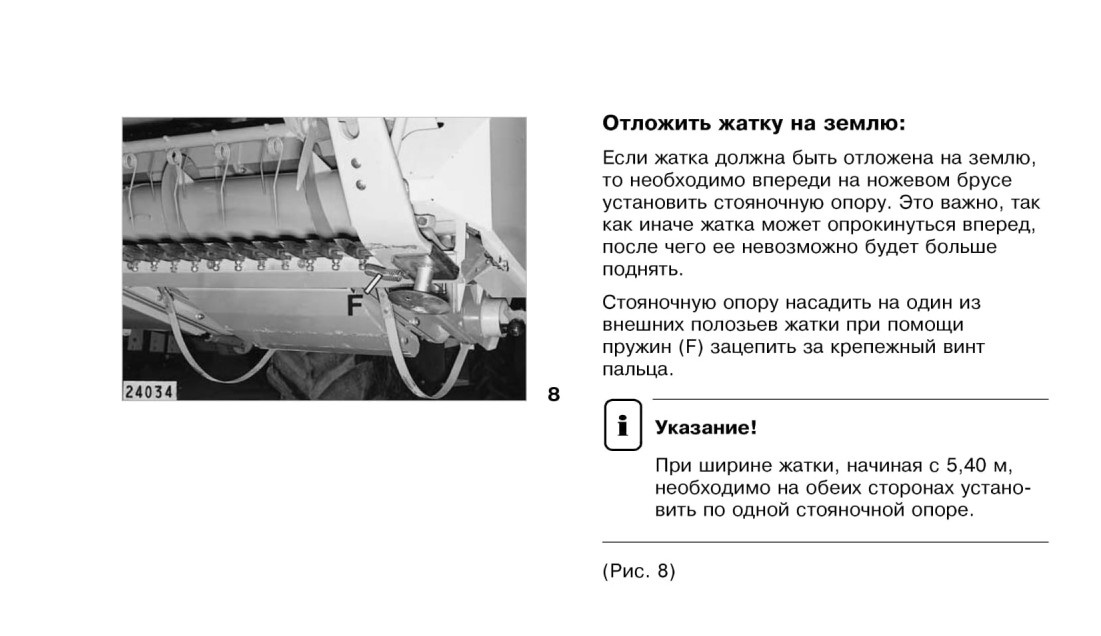 F

24034

8

Отложить жатку на землю:

Если жатка должна быть отложена на землю, то необходимо впереди на ножевом брусе установить стояночную опору. Это важно, так как иначе жатка может опрокинуться вперед, после чего ее невозможно будет больше поднять.

Стояночную опору насадить на один из внешних полозьев жатки при помощи пружин (F) зацепить за крепежный винт пальца.

i

Указание!

При ширине жатки, начиная с 5,40 м, необходимо на обеих сторонах установить по одной стояночной опоре.

(Рис. 8)